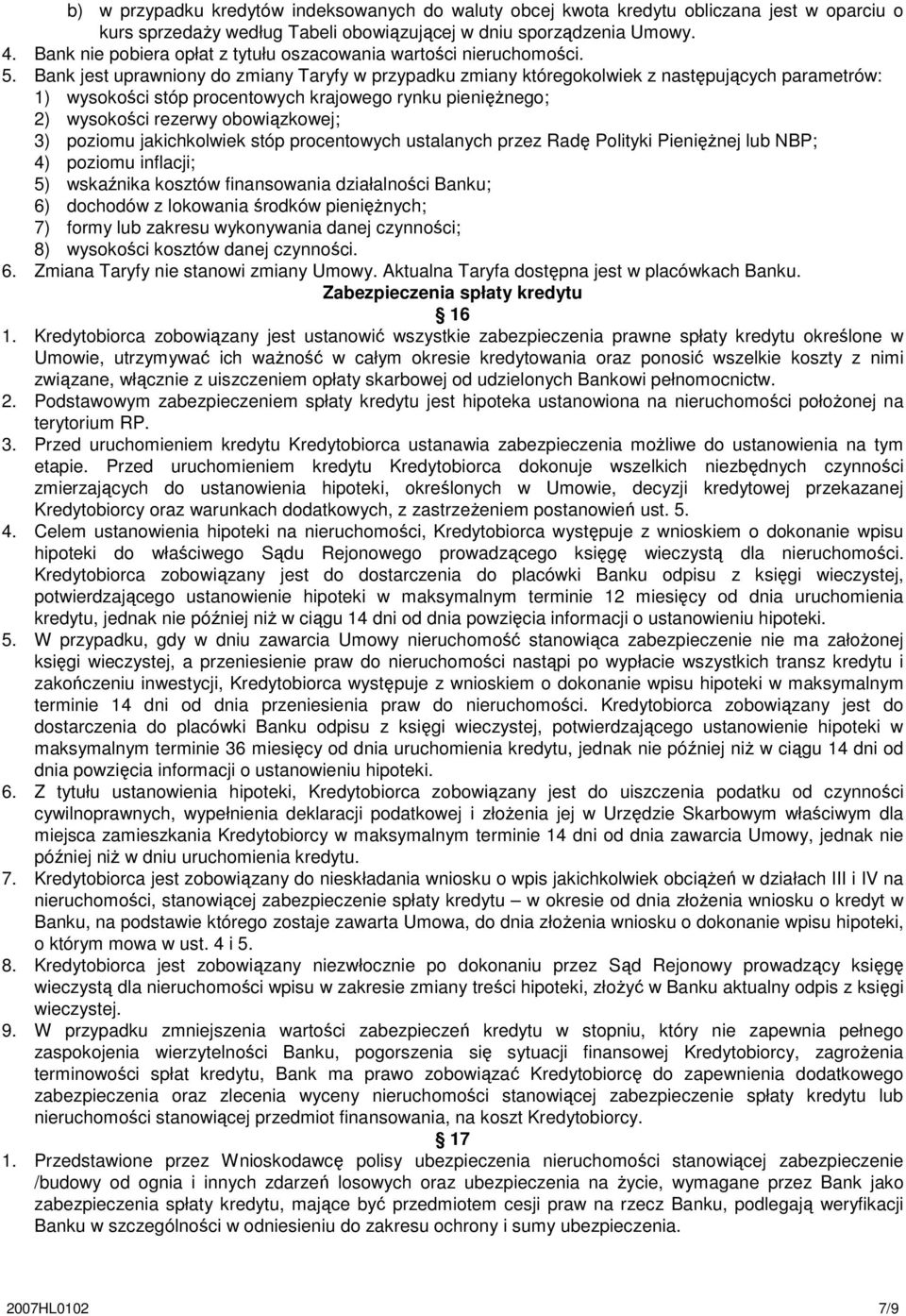 b) w przypadku kredytów indeksowanych do waluty obcej kwota kredytu obliczana jest w oparciu o kurs sprzedaży według Tabeli obowiązującej w dniu sporządzenia Umowy.
4. Bank nie pobiera opłat z tytułu oszacowania wartości nieruchomości.
5. Bank jest uprawniony do zmiany Taryfy w przypadku zmiany któregokolwiek z następujących parametrów:
1) wysokości stóp procentowych krajowego rynku pieniężnego;
2) wysokości rezerwy obowiązkowej;
3) poziomu jakichkolwiek stóp procentowych ustalanych przez Radę Polityki Pieniężnej lub NBP;
4) poziomu inflacji;
5) wskaźnika kosztów finansowania działalności Banku;
6) dochodów z lokowania środków pieniężnych;
7) formy lub zakresu wykonywania danej czynności;
8) wysokości kosztów danej czynności.
6. Zmiana Taryfy nie stanowi zmiany Umowy. Aktualna Taryfa dostępna jest w placówkach Banku.

Zabezpieczenia spłaty kredytu

16

1. Kredytobiorca zobowiązany jest ustanowić wszystkie zabezpieczenia prawne spłaty kredytu określone w Umowie, utrzymywać ich ważność w całym okresie kredytowania oraz ponosić wszelkie koszty z nimi związane, włącznie z uiszczeniem opłaty skarbowej od udzielonych Bankowi pełnomocnictw.
2. Podstawowym zabezpieczeniem spłaty kredytu jest hipoteka ustanowiona na nieruchomości położonej na terytorium RP.
3. Przed uruchomieniem kredytu Kredytobiorca ustanawia zabezpieczenia możliwe do ustanowienia na tym etapie. Przed uruchomieniem kredytu Kredytobiorca dokonuje wszelkich niezbędnych czynności zmierzających do ustanowienia hipoteki, określonych w Umowie, decyzji kredytowej przekazanej Kredytobiorcy oraz warunkach dodatkowych, z zastrzeżeniem postanowień ust. 5.
4. Celem ustanowienia hipoteki na nieruchomości, Kredytobiorca występuje z wnioskiem o dokonanie wpisu hipoteki do właściwego Sądu Rejonowego prowadzącego księgę wieczystą dla nieruchomości. Kredytobiorca zobowiązany jest do dostarczenia do placówki Banku odpisu z księgi wieczystej, potwierdzającego ustanowienie hipoteki w maksymalnym terminie 12 miesięcy od dnia uruchomienia kredytu, jednak nie później niż w ciągu 14 dni od dnia powzięcia informacji o ustanowieniu hipoteki.
5. W przypadku, gdy w dniu zawarcia Umowy nieruchomość stanowiąca zabezpieczenie nie ma założonej księgi wieczystej, a przeniesienie praw do nieruchomości nastąpi po wypłacie wszystkich transz kredytu i zakończeniu inwestycji, Kredytobiorca występuje z wnioskiem o dokonanie wpisu hipoteki w maksymalnym terminie 14 dni od dnia przeniesienia praw do nieruchomości. Kredytobiorca zobowiązany jest do dostarczenia do placówki Banku odpisu z księgi wieczystej, potwierdzającego ustanowienie hipoteki w maksymalnym terminie 36 miesięcy od dnia uruchomienia kredytu, jednak nie później niż w ciągu 14 dni od dnia powzięcia informacji o ustanowieniu hipoteki.
6. Z tytułu ustanowienia hipoteki, Kredytobiorca zobowiązany jest do uiszczenia podatku od czynności cywilnoprawnych, wypełnienia deklaracji podatkowej i złożenia jej w Urzędzie Skarbowym właściwym dla miejsca zamieszkania Kredytobiorcy w maksymalnym terminie 14 dni od dnia zawarcia Umowy, jednak nie później niż w dniu uruchomienia kredytu.
7. Kredytobiorca jest zobowiązany do nieskładania wniosku o wpis jakichkolwiek obciążeń w działach III i IV na nieruchomości, stanowiącej zabezpieczenie spłaty kredytu – w okresie od dnia złożenia wniosku o kredyt w Banku, na podstawie którego zostaje zawarta Umowa, do dnia złożenia wniosku o dokonanie wpisu hipoteki, o którym mowa w ust. 4 i 5.
8. Kredytobiorca jest zobowiązany niezwłocznie po dokonaniu przez Sąd Rejonowy prowadzący księgę wieczystą dla nieruchomości wpisu w zakresie zmiany treści hipoteki, złożyć w Banku aktualny odpis z księgi wieczystej.
9. W przypadku zmniejszenia wartości zabezpieczeń kredytu w stopniu, który nie zapewnia pełnego zaspokojenia wierzytelności Banku, pogorszenia się sytuacji finansowej Kredytobiorcy, zagrożenia terminowości spłat kredytu, Bank ma prawo zobowiązać Kredytobiorcę do zapewnienia dodatkowego zabezpieczenia oraz zlecenia wyceny nieruchomości stanowiącej zabezpieczenie spłaty kredytu lub nieruchomości stanowiącej przedmiot finansowania, na koszt Kredytobiorcy.

17

1. Przedstawione przez Wnioskodawcę polisy ubezpieczenia nieruchomości stanowiącej zabezpieczenie /budowy od ognia i innych zdarzeń losowych oraz ubezpieczenia na życie, wymagane przez Bank jako zabezpieczenia spłaty kredytu, mające być przedmiotem cesji praw na rzecz Banku, podlegają weryfikacji Banku w szczególności w odniesieniu do zakresu ochrony i sumy ubezpieczenia.

2007HL0102 7/9